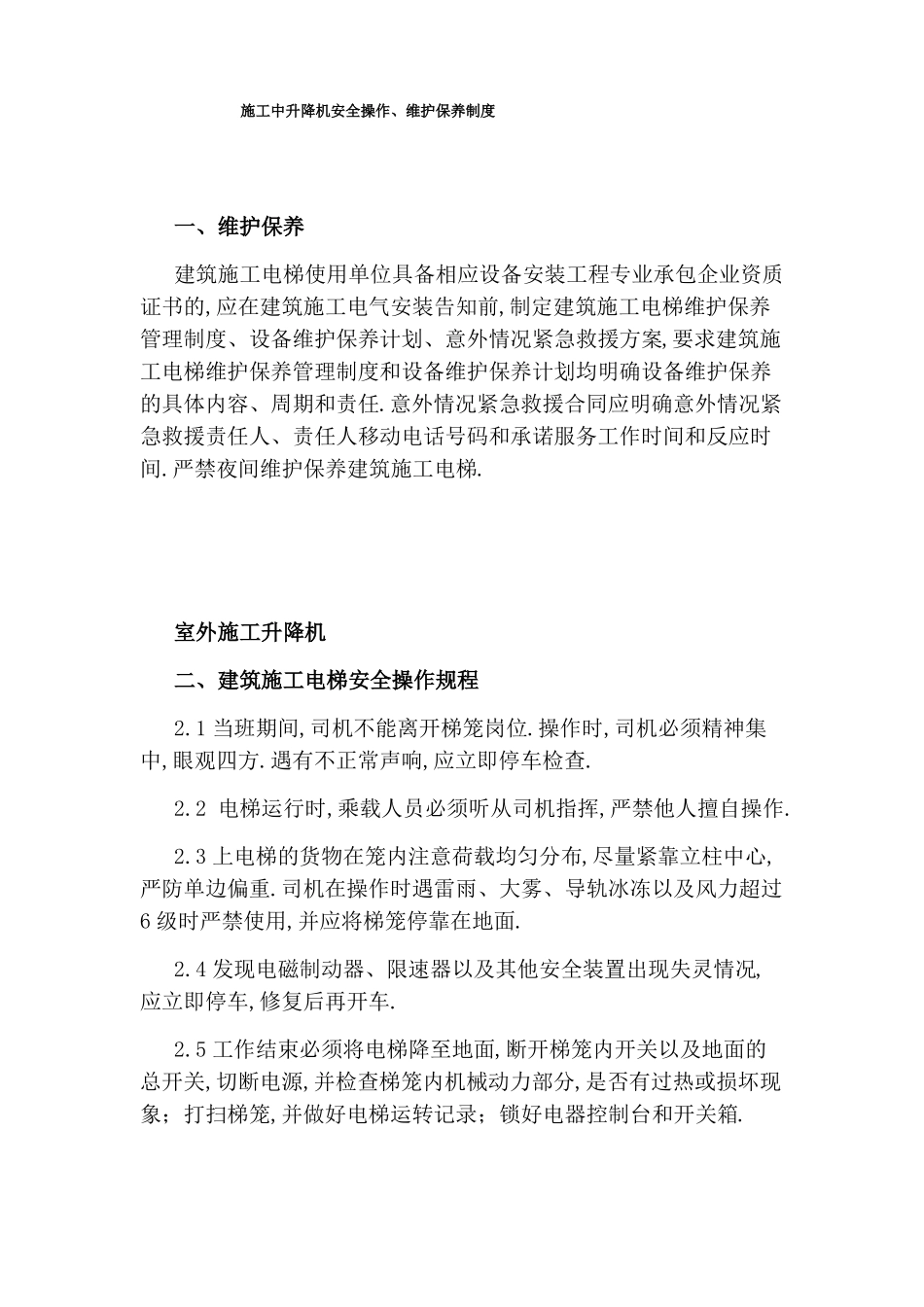 施工中升降机安全操作、维护保养制度

一、维护保养

建筑施工电梯使用单位具备相应设备安装工程专业承包企业资质证书的,应在建筑施工电气安装告知前,制定建筑施工电梯维护保养管理制度、设备维护保养计划、意外情况紧急救援方案,要求建筑施工电梯维护保养管理制度和设备维护保养计划均明确设备维护保养的具体内容、周期和责任.意外情况紧急救援合同应明确意外情况紧急救援责任人、责任人移动电话号码和承诺服务工作时间和反应时间.严禁夜间维护保养建筑施工电梯.

室外施工升降机

二、建筑施工电梯安全操作规程

2.1 当班期间,司机不能离开梯笼岗位.操作时,司机必须精神集中,眼观四方.遇有不正常声响,应立即停车检查.

2.2 电梯运行时,乘载人员必须听从司机指挥,严禁他人擅自操作.

2.3 上电梯的货物在笼内注意荷载均匀分布,尽量紧靠立柱中心,严防单边偏重.司机在操作时遇雷雨、大雾、导轨冰冻以及风力超过6级时严禁使用,并应将梯笼停靠在地面.

2.4 发现电磁制动器、限速器以及其他安全装置出现失灵情况,应立即停车,修复后再开车.

2.5 工作结束必须将电梯降至地面,断开梯笼内开关以及地面的总开关,切断电源,并检查梯笼内机械动力部分,是否有过热或损坏现象;打扫梯笼,并做好电梯运转记录;锁好电器控制台和开关箱.